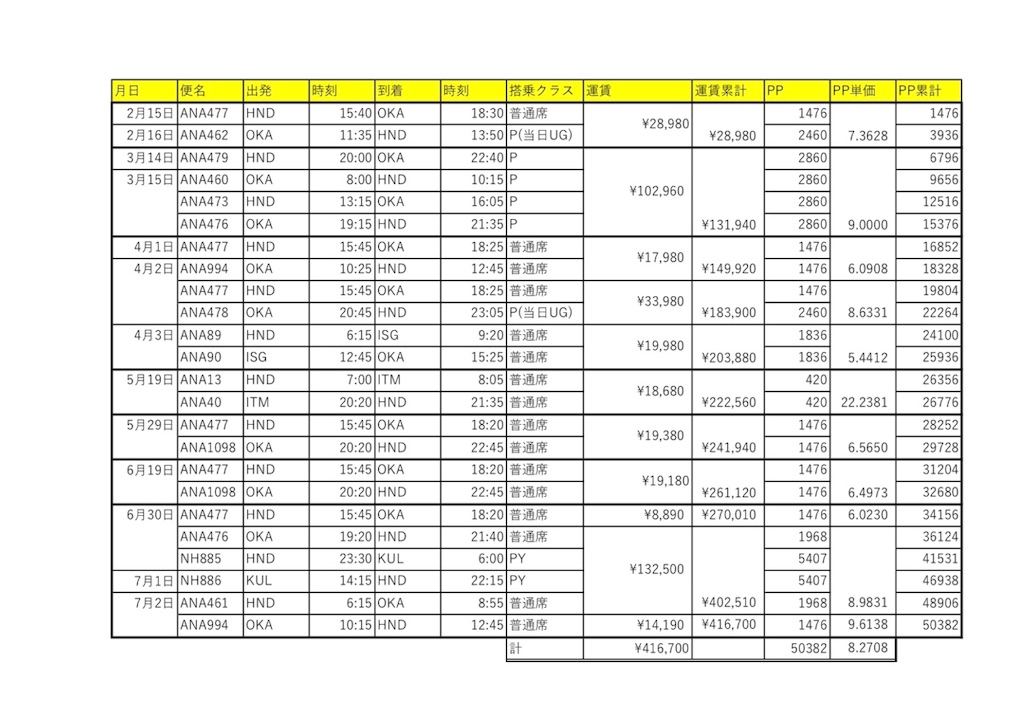 | 月日 | 便名 | 出発 | 時刻 | 到着 | 時刻 | 搭乗クラス | 運賃 | 運賃累計 | PP | PP単価 | PP累計 |
|---|---|---|---|---|---|---|---|---|---|---|---|
| 2月15日 | ANA477 | HND | 15:40 | OKA | 18:30 | 普通席 | ¥28,980 |  | 1476 |  | 1476 |
| 2月16日 | ANA462 | OKA | 11:35 | HND | 13:50 | P(当日UG) |  | ¥28,980 | 2460 | 7.3628 | 3936 |
| 3月14日 | ANA479 | HND | 20:00 | OKA | 22:40 | P | ¥102,960 |  | 2860 |  | 6796 |
| 3月15日 | ANA460 | OKA | 8:00 | HND | 10:15 | P |  |  | 2860 |  | 9656 |
|  | ANA473 | HND | 13:15 | OKA | 16:05 | P |  |  | 2860 |  | 12516 |
|  | ANA476 | OKA | 19:15 | HND | 21:35 | P |  | ¥131,940 | 2860 | 9.0000 | 15376 |
| 4月1日 | ANA477 | HND | 15:45 | OKA | 18:25 | 普通席 | ¥17,980 |  | 1476 |  | 16852 |
| 4月2日 | ANA994 | OKA | 10:25 | HND | 12:45 | 普通席 |  | ¥149,920 | 1476 | 6.0908 | 18328 |
|  | ANA477 | HND | 15:45 | OKA | 18:25 | 普通席 | ¥33,980 |  | 1476 |  | 19804 |
|  | ANA478 | OKA | 20:45 | HND | 23:05 | P(当日UG) |  | ¥183,900 | 2460 | 8.6331 | 22264 |
| 4月3日 | ANA89 | HND | 6:15 | ISG | 9:20 | 普通席 | ¥19,980 |  | 1836 |  | 24100 |
|  | ANA90 | ISG | 12:45 | OKA | 15:25 | 普通席 |  | ¥203,880 | 1836 | 5.4412 | 25936 |
| 5月19日 | ANA13 | HND | 7:00 | ITM | 8:05 | 普通席 | ¥18,680 |  | 420 |  | 26356 |
|  | ANA40 | ITM | 20:20 | HND | 21:35 | 普通席 |  | ¥222,560 | 420 | 22.2381 | 26776 |
| 5月29日 | ANA477 | HND | 15:45 | OKA | 18:20 | 普通席 | ¥19,380 |  | 1476 |  | 28252 |
|  | ANA1098 | OKA | 20:20 | HND | 22:45 | 普通席 |  | ¥241,940 | 1476 | 6.5650 | 29728 |
| 6月19日 | ANA477 | HND | 15:45 | OKA | 18:20 | 普通席 | ¥19,180 |  | 1476 |  | 31204 |
|  | ANA1098 | OKA | 20:20 | HND | 22:45 | 普通席 |  | ¥261,120 | 1476 | 6.4973 | 32680 |
| 6月30日 | ANA477 | HND | 15:45 | OKA | 18:20 | 普通席 | ¥8,890 | ¥270,010 | 1476 | 6.0230 | 34156 |
|  | ANA476 | OKA | 19:20 | HND | 21:40 | 普通席 | ¥132,500 |  | 1968 |  | 36124 |
|  | NH885 | HND | 23:30 | KUL | 6:00 | PY |  |  | 5407 |  | 41531 |
| 7月1日 | NH886 | KUL | 14:15 | HND | 22:15 | PY |  |  | 5407 |  | 46938 |
| 7月2日 | ANA461 | HND | 6:15 | OKA | 8:55 | 普通席 |  | ¥402,510 | 1968 | 8.9831 | 48906 |
|  | ANA994 | OKA | 10:15 | HND | 12:45 | 普通席 | ¥14,190 | ¥416,700 | 1476 | 9.6138 | 50382 |
|  |  |  |  |  |  | 計 | ¥416,700 |  | 50382 | 8.2708 |  |